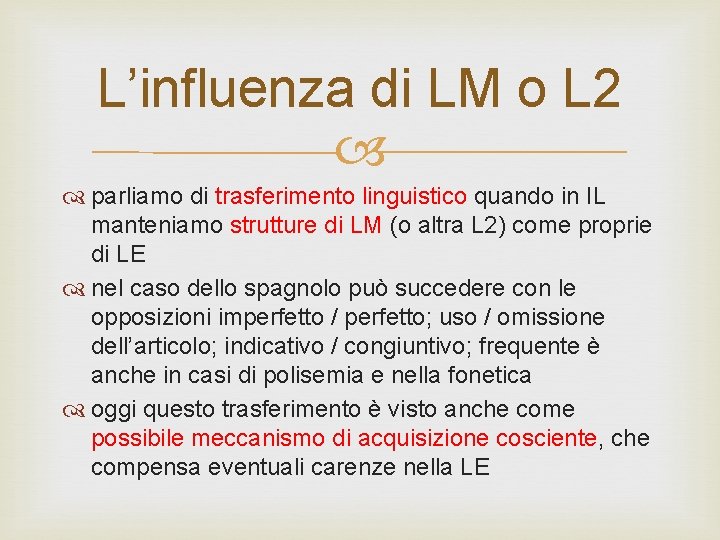 L’influenza di LM o L2

parliamo di trasferimento linguistico quando in IL manteniamo strutture di LM (o altra L2) come proprie di LE

nel caso dello spagnolo può succedere con le opposizioni imperfetto / perfetto; uso / omissione dell’articolo; indicativo / congiuntivo; frequente è anche in casi di polisemia e nella fonetica

oggi questo trasferimento è visto anche come possibile meccanismo di acquisizione cosciente, che compensa eventuali carenze nella LE